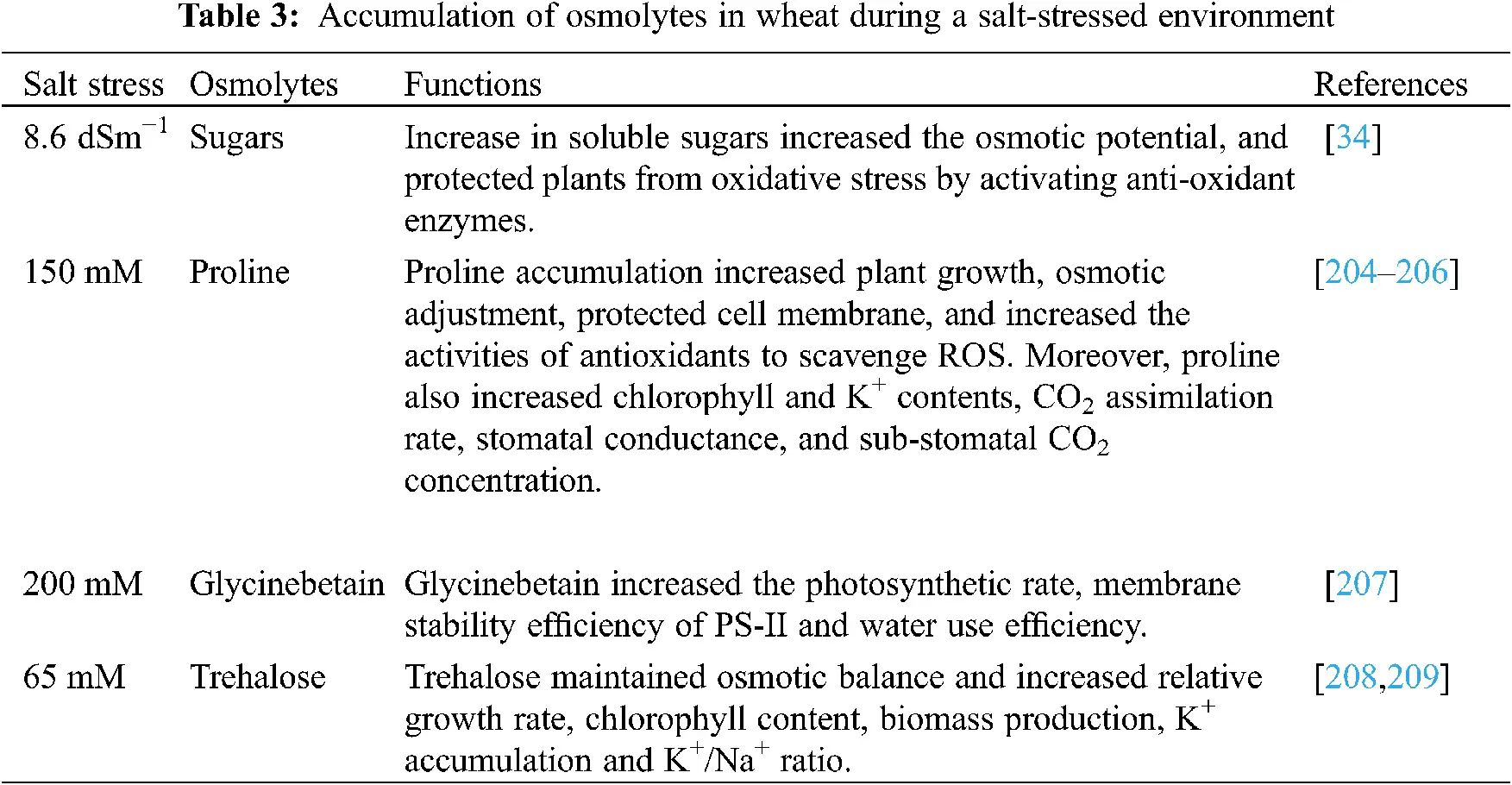 **Table 3:** Accumulation of osmolytes in wheat during a salt-stressed environment

| Salt stress | Osmolytes | Functions | References |
|---|---|---|---|
| 8.6 $dSm^{-1}$ | Sugars | Increase in soluble sugars increased the osmotic potential, and protected plants from oxidative stress by activating anti-oxidant enzymes. | [34] |
| 150 mM | Proline | Proline accumulation increased plant growth, osmotic adjustment, protected cell membrane, and increased the activities of antioxidants to scavenge ROS. Moreover, proline also increased chlorophyll and $K^+$ contents, $CO_2$ assimilation rate, stomatal conductance, and sub-stomatal $CO_2$ concentration. | [204–206] |
| 200 mM | Glycinebetain | Glycinebetain increased the photosynthetic rate, membrane stability efficiency of PS-II and water use efficiency. | [207] |
| 65 mM | Trehalose | Trehalose maintained osmotic balance and increased relative growth rate, chlorophyll content, biomass production, $K^+$ accumulation and $K^+/Na^+$ ratio. | [208,209] |